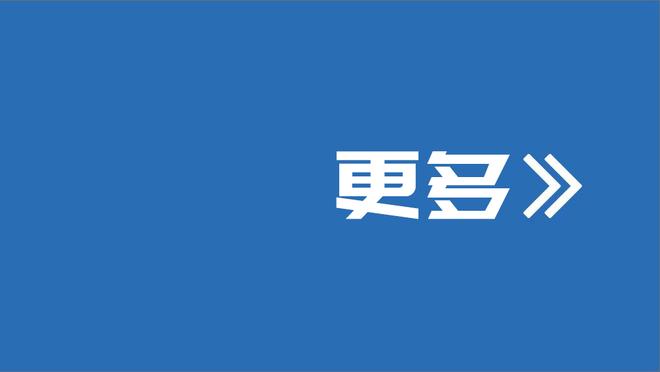 更多》